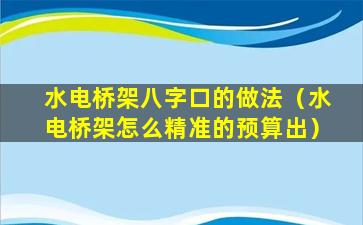 水电桥架八字口的做法（水电桥架怎么精准的预算出）